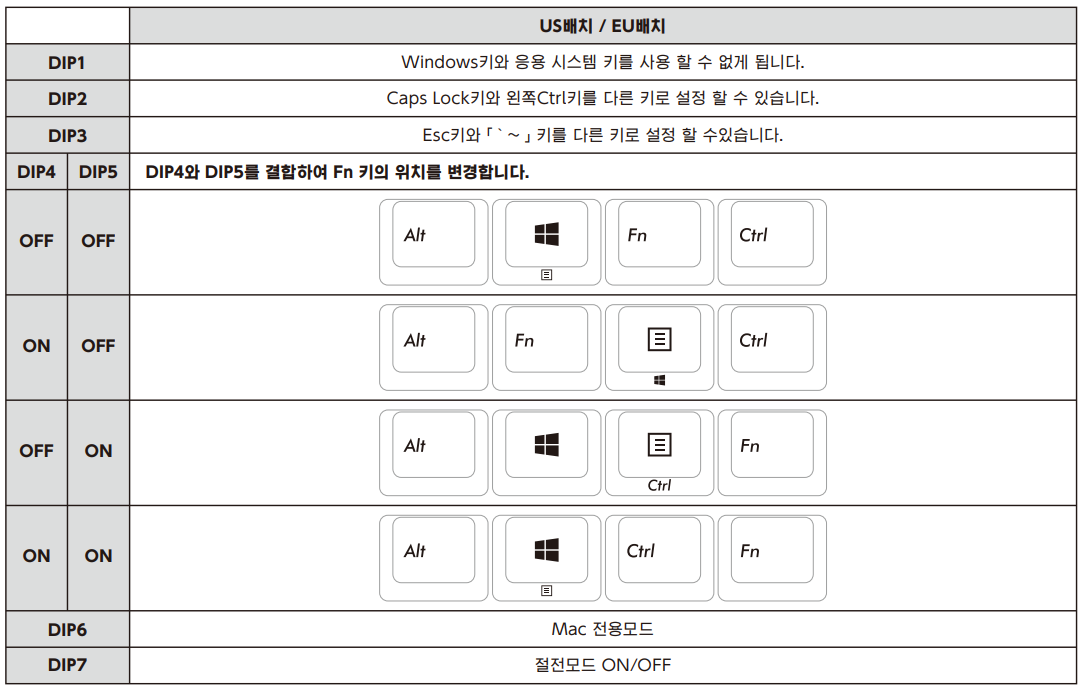 | | | US배치 / EU배치 |
|---|---|---|
| DIP1 | | Windows키와 응용 시스템 키를 사용 할 수 없게 됩니다. |
| DIP2 | | Caps Lock키와 왼쪽Ctrl키를 다른 키로 설정 할 수 있습니다. |
| DIP3 | | Esc키와「 ` ~ 」키를 다른 키로 설정 할 수있습니다. |
| DIP4 | DIP5 | DIP4와 DIP5를 결합하여 Fn 키의 위치를 변경합니다. |
| OFF | OFF | Alt Fn Ctrl |
| ON | OFF | Alt Fn Ctrl |
| OFF | ON | Alt Ctrl Fn |
| ON | ON | Alt Ctrl Fn |
| DIP6 | | Mac 전용모드 |
| DIP7 | | 절전모드 ON/OFF |